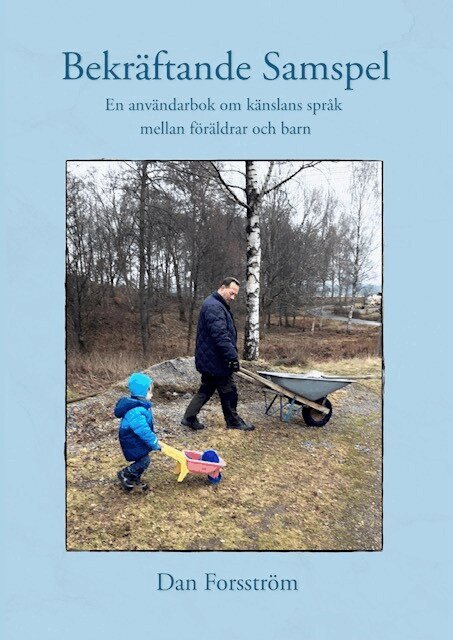 Bekräftande Samspel

En användarbok om känslans språk
mellan föräldrar och barn

Dan Forsström